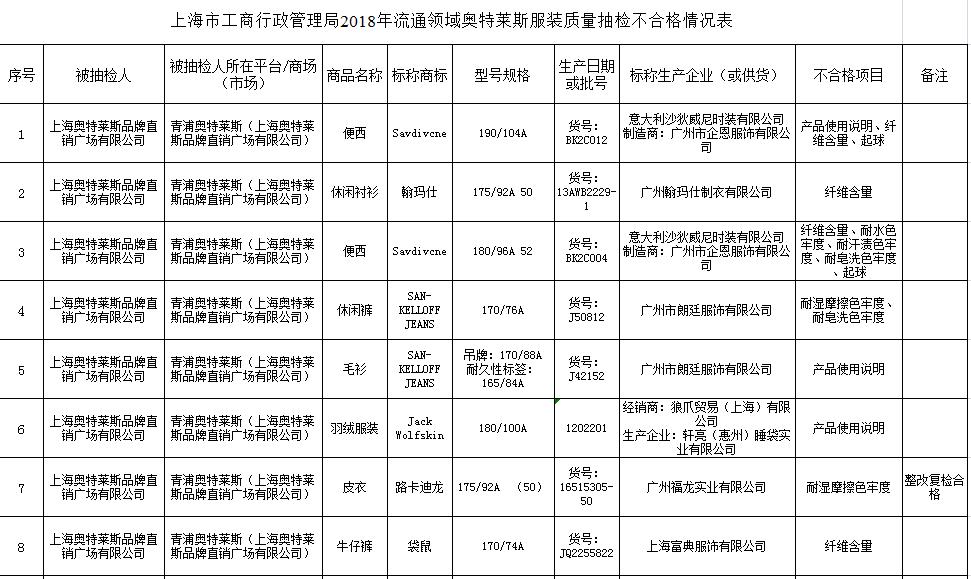 上海市工商行政管理局2018年流通领域奥特莱斯服装质量抽检不合格情况表

| 序号 | 被抽检人 | 被抽检人所在平台/商场（市场） | 商品名称 | 标称商标 | 型号规格 | 生产日期或批号 | 标称生产企业（或供货） | 不合格项目 | 备注 |
|---|---|---|---|---|---|---|---|---|---|
| 1 | 上海奥特莱斯品牌直销广场有限公司 | 青浦奥特莱斯（上海奥特莱斯品牌直销广场有限公司） | 便西 | Savdivcne | 190/104A | 货号：BK2C012 | 意大利沙狄威尼时装有限公司 制造商：广州市企恩服饰有限公司 | 产品使用说明、纤维含量、起球 | |
| 2 | 上海奥特莱斯品牌直销广场有限公司 | 青浦奥特莱斯（上海奥特莱斯品牌直销广场有限公司） | 休闲衬衫 | 翰玛仕 | 175/92A 50 | 货号：13AWB2229-1 | 广州翰玛仕制衣有限公司 | 纤维含量 | |
| 3 | 上海奥特莱斯品牌直销广场有限公司 | 青浦奥特莱斯（上海奥特莱斯品牌直销广场有限公司） | 便西 | Savdivcne | 180/96A 52 | 货号：BK2C004 | 意大利沙狄威尼时装有限公司 制造商：广州市企恩服饰有限公司 | 纤维含量、耐水色牢度、耐汗渍色牢度、耐皂洗色牢度、起球 | |
| 4 | 上海奥特莱斯品牌直销广场有限公司 | 青浦奥特莱斯（上海奥特莱斯品牌直销广场有限公司） | 休闲裤 | SAN-KELLOFF JEANS | 170/76A | 货号：J50812 | 广州市朗廷服饰有限公司 | 耐湿摩擦色牢度、耐皂洗色牢度 | |
| 5 | 上海奥特莱斯品牌直销广场有限公司 | 青浦奥特莱斯（上海奥特莱斯品牌直销广场有限公司） | 毛衫 | SAN-KELLOFF JEANS | 吊牌：170/88A 耐久性标签：165/84A | 货号：J42152 | 广州市朗廷服饰有限公司 | 产品使用说明 | |
| 6 | 上海奥特莱斯品牌直销广场有限公司 | 青浦奥特莱斯（上海奥特莱斯品牌直销广场有限公司） | 羽绒服装 | Jack Wolfskin | 180/100A | 1202201 | 经销商：狼爪贸易（上海）有限公司 生产企业：轩亮（惠州）睡袋实业有限公司 | 产品使用说明 | |
| 7 | 上海奥特莱斯品牌直销广场有限公司 | 青浦奥特莱斯（上海奥特莱斯品牌直销广场有限公司） | 皮衣 | 路卡迪龙 | 175/92A （50） | 货号：16515305-50 | 广州福龙实业有限公司 | 耐湿摩擦色牢度 | 整改复检合格 |
| 8 | 上海奥特莱斯品牌直销广场有限公司 | 青浦奥特莱斯（上海奥特莱斯品牌直销广场有限公司） | 牛仔裤 | 袋鼠 | 170/74A | 货号：JQ2255822 | 上海富典服饰有限公司 | 纤维含量 | |